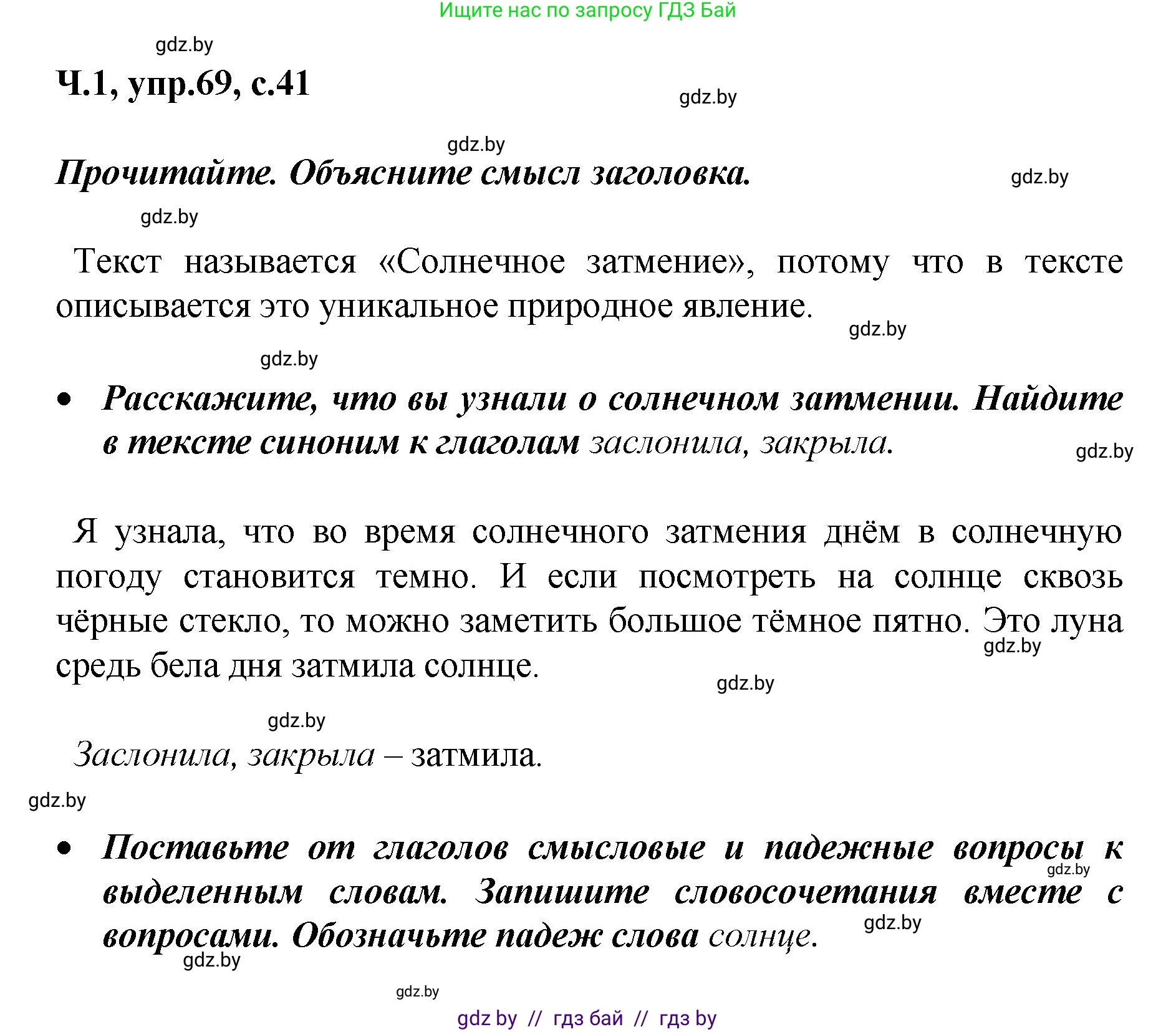 Ищите нас по запросу ГДЗ Бай

gdz.by

Ч.1, упр.69, с.41

gdz.by

gdz.by

Прочитайте. Объясните смысл заголовка.

gdz.by

gdz.by

Текст называется «Солнечное затмение», потому что в тексте описывается это уникальное природное явление.

gdz.by

gdz.by

• Расскажите, что вы узнали о солнечном затмении. Найдите в тексте синоним к глаголам заслонила, закрыла.

gdz.by

Я узнала, что во время солнечного затмения днём в солнечную погоду становится темно. И если посмотреть на солнце сквозь чёрные стекло, то можно заметить большое тёмное пятно. Это луна средь бела дня затмила солнце.

gdz.by

gdz.by

gdz.by

Заслонила, закрыла – затмила.

gdz.by

• Поставьте от глаголов смысловые и падежные вопросы к выделенным словам. Запишите словосочетания вместе с вопросами. Обозначьте падеж слова солнце.

gdz.by

gdz.by

gdz.by

gdz.by

gdz by // гдз бай // гдз by